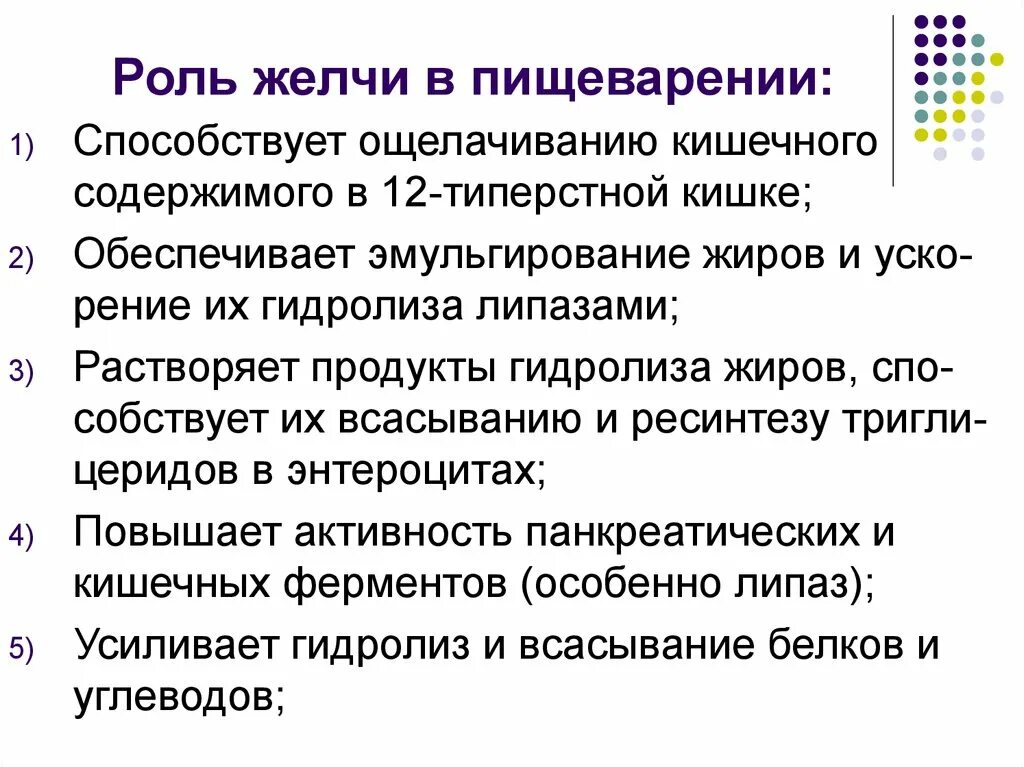 Роль желчи в пищеварении:

1) Способствует ощелачиванию кишечного содержимого в 12-типерстной кишке;

2) Обеспечивает эмульгирование жиров и ускорение их гидролиза липазами;

3) Растворяет продукты гидролиза жиров, способствует их всасыванию и ресинтезу триглицеридов в энтероцитах;

4) Повышает активность панкреатических и кишечных ферментов (особенно липаз);

5) Усиливает гидролиз и всасывание белков и углеводов;